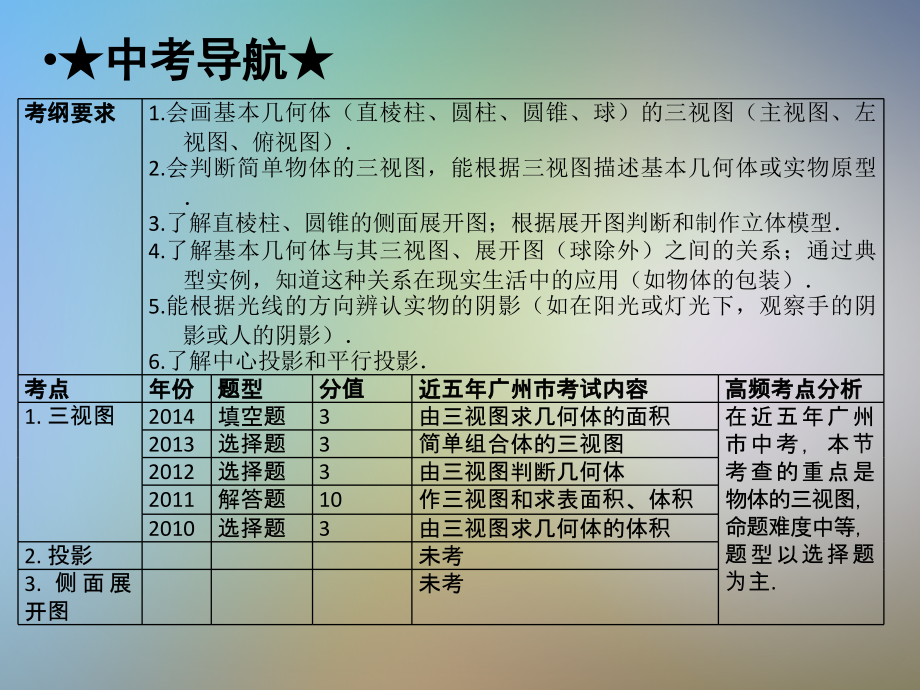 •★中考导航★

| 考纲要求 | 1.会画基本几何体（直棱柱、圆柱、圆锥、球）的三视图（主视图、左视图、俯视图）. 2.会判断简单物体的三视图，能根据三视图描述基本几何体或实物原型. 3.了解直棱柱、圆锥的侧面展开图；根据展开图判断和制作立体模型. 4.了解基本几何体与其三视图、展开图（球除外）之间的关系；通过典型实例，知道这种关系在现实生活中的应用（如物体的包装）. 5.能根据光线的方向辨认实物的阴影（如在阳光或灯光下，观察手的阴影或人的阴影）. 6.了解中心投影和平行投影. | | | | |
|---|---|---|---|---|---|
| 考点 | 年份 | 题型 | 分值 | 近五年广州市考试内容 | 高频考点分析 |
| 1. 三视图 | 2014 | 填空题 | 3 | 由三视图求几何体的面积 | 在近五年广州市中考，本节考查的重点是物体的三视图，命题难度中等，题型以选择题为主. |
| | 2013 | 选择题 | 3 | 简单组合体的三视图 | |
| | 2012 | 选择题 | 3 | 由三视图判断几何体 | |
| | 2011 | 解答题 | 10 | 作三视图和求表面积、体积 | |
| | 2010 | 选择题 | 3 | 由三视图求几何体的体积 | |
| 2. 投影 | | | | 未考 | |
| 3. 侧面展开图 | | | | 未考 | |